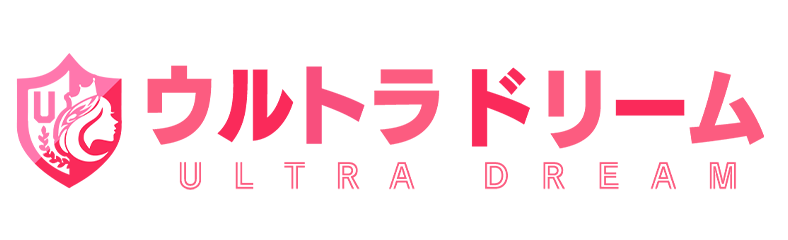 U
ウルトラドリーム
ULTRA DREAM